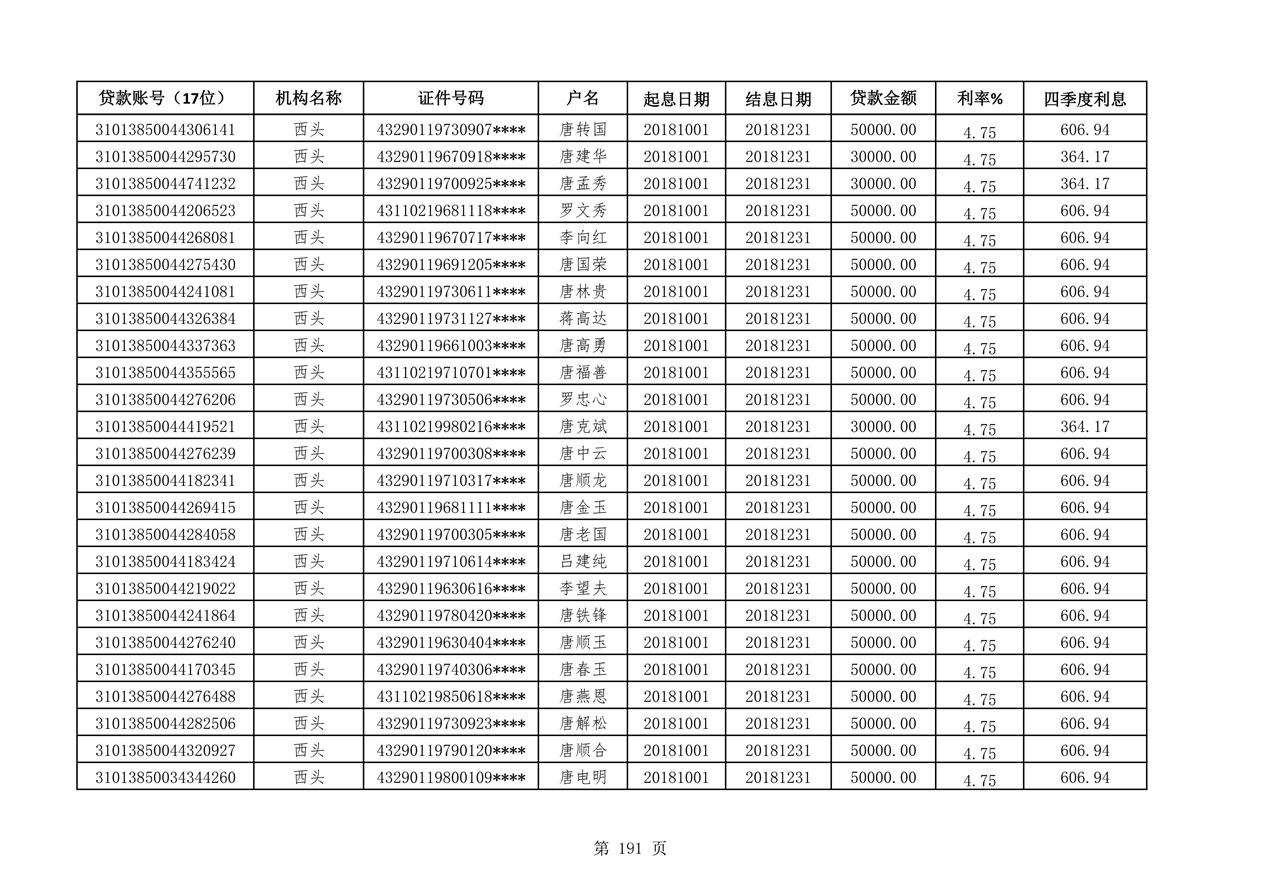 | 贷款账号（17位） | 机构名称 | 证件号码 | 户名 | 起息日期 | 结息日期 | 贷款金额 | 利率% | 四季度利息 |
|---|---|---|---|---|---|---|---|---|
| 31013850044306141 | 西头 | 43290119730907**** | 唐转国 | 20181001 | 20181231 | 50000.00 | 4.75 | 606.94 |
| 31013850044295730 | 西头 | 43290119670918**** | 唐建华 | 20181001 | 20181231 | 30000.00 | 4.75 | 364.17 |
| 31013850044741232 | 西头 | 43290119700925**** | 唐孟秀 | 20181001 | 20181231 | 30000.00 | 4.75 | 364.17 |
| 31013850044206523 | 西头 | 43110219681118**** | 罗文秀 | 20181001 | 20181231 | 50000.00 | 4.75 | 606.94 |
| 31013850044268081 | 西头 | 43290119670717**** | 李向红 | 20181001 | 20181231 | 50000.00 | 4.75 | 606.94 |
| 31013850044275430 | 西头 | 43290119691205**** | 唐国荣 | 20181001 | 20181231 | 50000.00 | 4.75 | 606.94 |
| 31013850044241081 | 西头 | 43290119730611**** | 唐林贵 | 20181001 | 20181231 | 50000.00 | 4.75 | 606.94 |
| 31013850044326384 | 西头 | 43290119731127**** | 蒋高达 | 20181001 | 20181231 | 50000.00 | 4.75 | 606.94 |
| 31013850044337363 | 西头 | 43290119661003**** | 唐高勇 | 20181001 | 20181231 | 50000.00 | 4.75 | 606.94 |
| 31013850044355565 | 西头 | 43110219710701**** | 唐福善 | 20181001 | 20181231 | 50000.00 | 4.75 | 606.94 |
| 31013850044276206 | 西头 | 43290119730506**** | 罗忠心 | 20181001 | 20181231 | 50000.00 | 4.75 | 606.94 |
| 31013850044419521 | 西头 | 43110219980216**** | 唐克斌 | 20181001 | 20181231 | 30000.00 | 4.75 | 364.17 |
| 31013850044276239 | 西头 | 43290119700308**** | 唐中云 | 20181001 | 20181231 | 50000.00 | 4.75 | 606.94 |
| 31013850044182341 | 西头 | 43290119710317**** | 唐顺龙 | 20181001 | 20181231 | 50000.00 | 4.75 | 606.94 |
| 31013850044269415 | 西头 | 43290119681111**** | 唐金玉 | 20181001 | 20181231 | 50000.00 | 4.75 | 606.94 |
| 31013850044284058 | 西头 | 43290119700305**** | 唐老国 | 20181001 | 20181231 | 50000.00 | 4.75 | 606.94 |
| 31013850044183424 | 西头 | 43290119710614**** | 吕建纯 | 20181001 | 20181231 | 50000.00 | 4.75 | 606.94 |
| 31013850044219022 | 西头 | 43290119630616**** | 李望夫 | 20181001 | 20181231 | 50000.00 | 4.75 | 606.94 |
| 31013850044241864 | 西头 | 43290119780420**** | 唐铁锋 | 20181001 | 20181231 | 50000.00 | 4.75 | 606.94 |
| 31013850044276240 | 西头 | 43290119630404**** | 唐顺玉 | 20181001 | 20181231 | 50000.00 | 4.75 | 606.94 |
| 31013850044170345 | 西头 | 43290119740306**** | 唐春玉 | 20181001 | 20181231 | 50000.00 | 4.75 | 606.94 |
| 31013850044276488 | 西头 | 43110219850618**** | 唐燕恩 | 20181001 | 20181231 | 50000.00 | 4.75 | 606.94 |
| 31013850044282506 | 西头 | 43290119730923**** | 唐解松 | 20181001 | 20181231 | 50000.00 | 4.75 | 606.94 |
| 31013850044320927 | 西头 | 43290119790120**** | 唐顺合 | 20181001 | 20181231 | 50000.00 | 4.75 | 606.94 |
| 31013850034344260 | 西头 | 43290119800109**** | 唐电明 | 20181001 | 20181231 | 50000.00 | 4.75 | 606.94 |

第 191 页